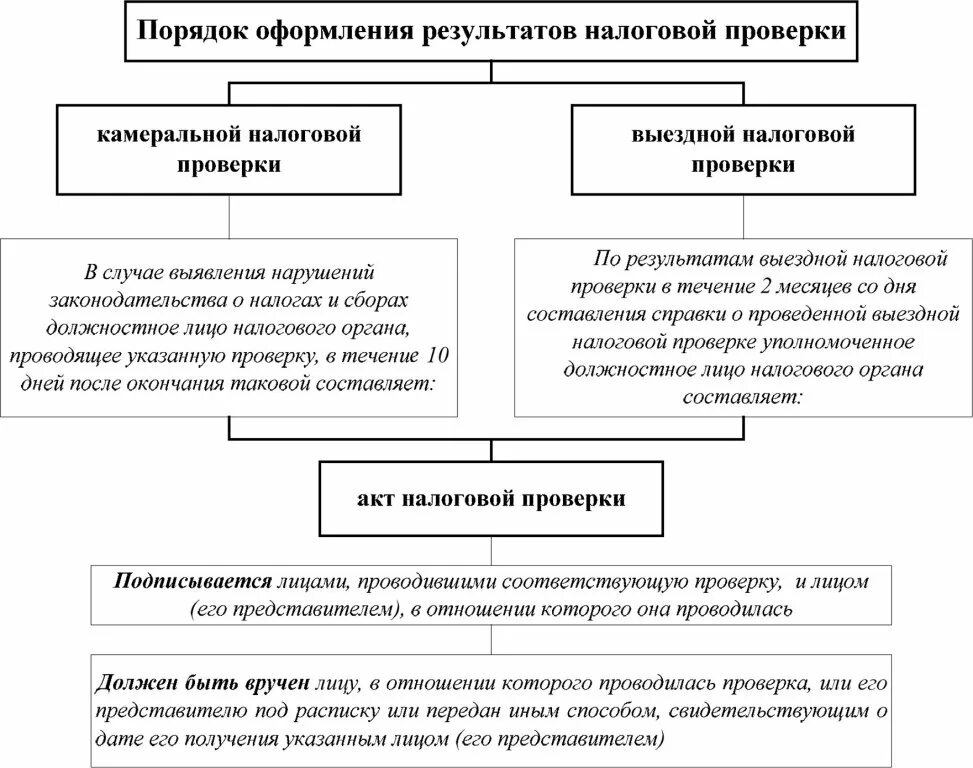 Порядок оформления результатов налоговой проверки

камеральной налоговой проверки

выездной налоговой проверки

В случае выявления нарушений законодательства о налогах и сборах должностное лицо налогового органа, проводящее указанную проверку, в течение 10 дней после окончания таковой составляет:

По результатам выездной налоговой проверки в течение 2 месяцев со дня составления справки о проведенной выездной налоговой проверке уполномоченное должностное лицо налогового органа составляет:

акт налоговой проверки

Подписывается лицами, проводившими соответствующую проверку, и лицом (его представителем), в отношении которого она проводилась

Должен быть вручен лицу, в отношении которого проводилась проверка, или его представителю под расписку или передан иным способом, свидетельствующим о дате его получения указанным лицом (его представителем)